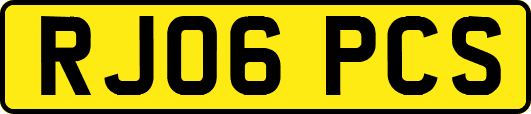 RJ06 PCS